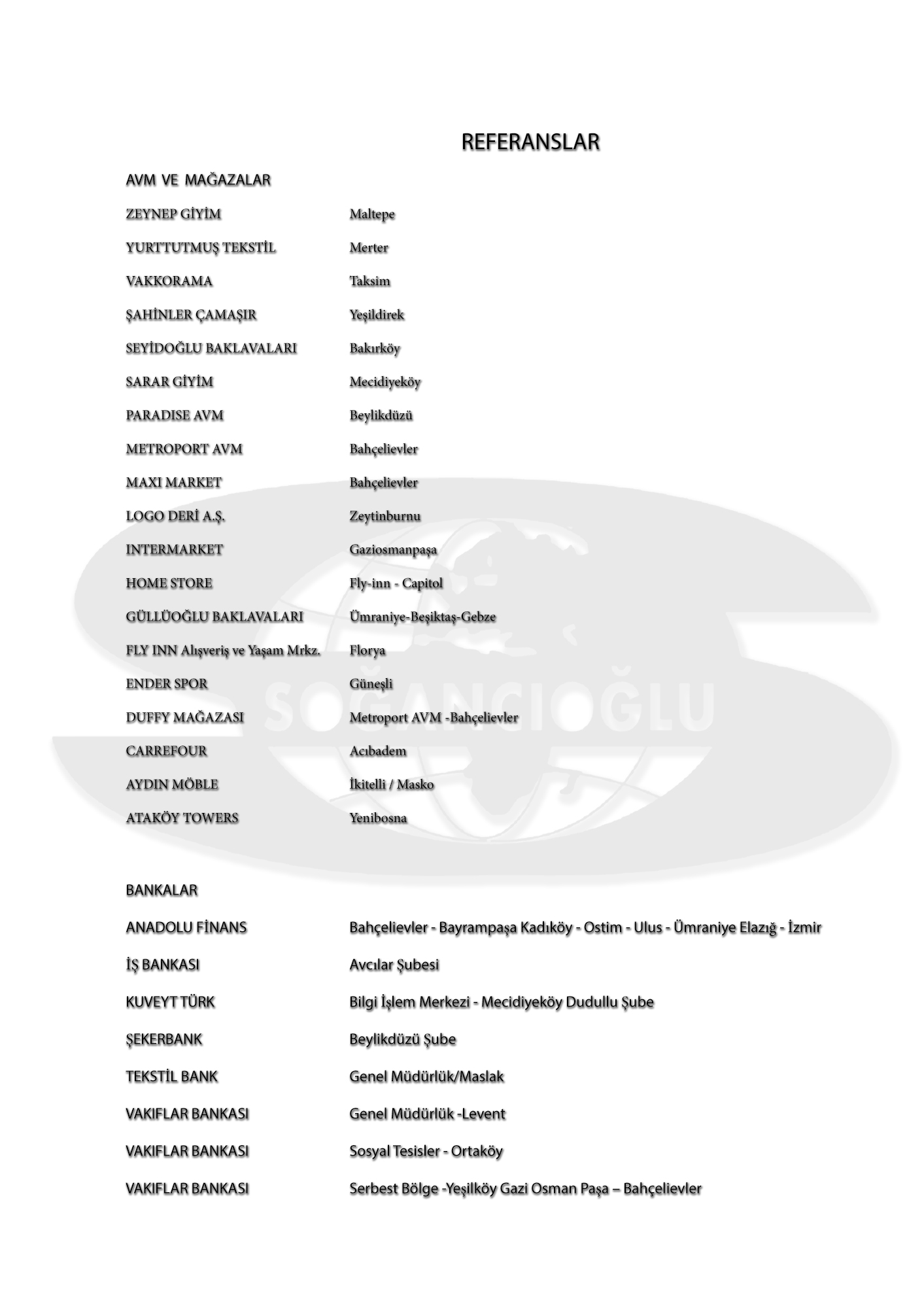 REFERANSLAR

AVM VE MAĞAZALAR

| | |
|---|---|
| ZEYNEP GİYİM | Maltepe |
| YURTTUTMUŞ TEKSTİL | Merter |
| VAKKORAMA | Taksim |
| ŞAHİNLER ÇAMAŞIR | Yeşildirek |
| SEYİDOĞLU BAKLAVALARI | Bakırköy |
| SARAR GİYİM | Mecidiyeköy |
| PARADISE AVM | Beylikdüzü |
| METROPORT AVM | Bahçelievler |
| MAXI MARKET | Bahçelievler |
| LOGO DERİ A.Ş. | Zeytinburnu |
| INTERMARKET | Gaziosmanpaşa |
| HOME STORE | Fly-inn - Capitol |
| GÜLLÜOĞLU BAKLAVALARI | Ümraniye-Beşiktaş-Gebze |
| FLY INN Alışveriş ve Yaşam Mrkz. | Florya |
| ENDER SPOR | Güneşli |
| DUFFY MAĞAZASI | Metroport AVM -Bahçelievler |
| CARREFOUR | Acıbadem |
| AYDIN MÖBLE | İkitelli / Masko |
| ATAKÖY TOWERS | Yenibosna |

SOĞANCIOĞLU

BANKALAR

| | |
|---|---|
| ANADOLU FİNANS | Bahçelievler - Bayrampaşa Kadıköy - Ostim - Ulus - Ümraniye Elazığ - İzmir |
| İŞ BANKASI | Avcılar Şubesi |
| KUVEYT TÜRK | Bilgi İşlem Merkezi - Mecidiyeköy Dudullu Şube |
| ŞEKERBANK | Beylikdüzü Şube |
| TEKSTİL BANK | Genel Müdürlük/Maslak |
| VAKIFLAR BANKASI | Genel Müdürlük -Levent |
| VAKIFLAR BANKASI | Sosyal Tesisler - Ortaköy |
| VAKIFLAR BANKASI | Serbest Bölge -Yeşilköy Gazi Osman Paşa – Bahçelievler |